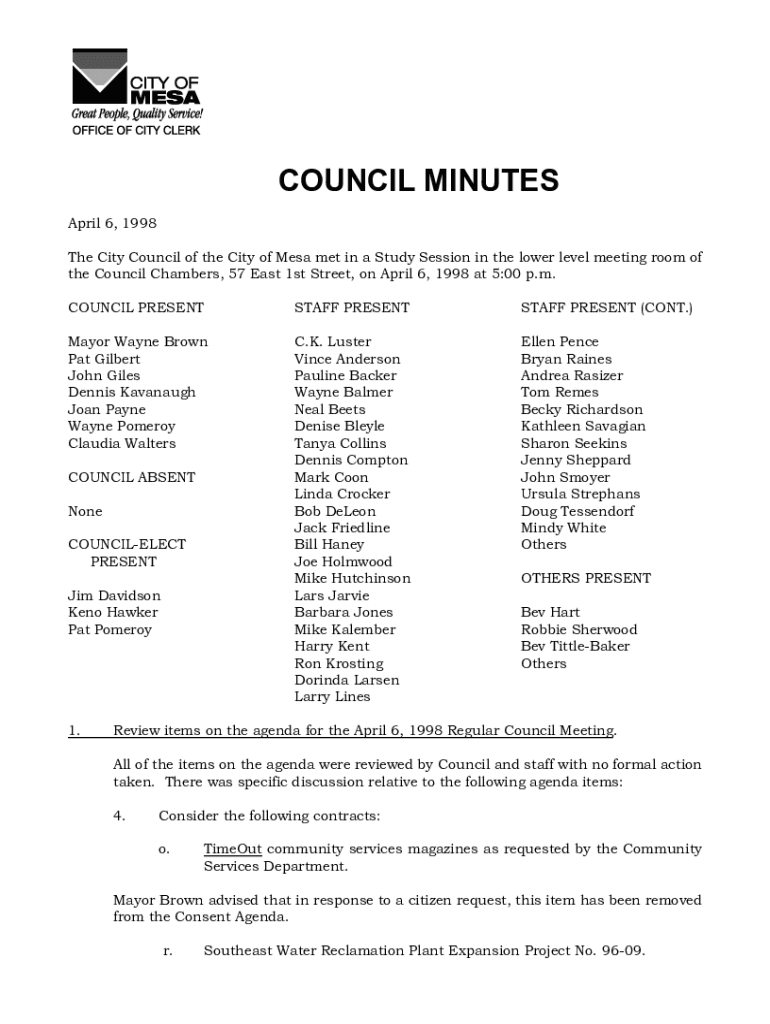 CITY OF MESA
Great People, Quality Service!
OFFICE OF CITY CLERK

COUNCIL MINUTES

April 6, 1998

The City Council of the City of Mesa met in a Study Session in the lower level meeting room of the Council Chambers, 57 East 1st Street, on April 6, 1998 at 5:00 p.m.

COUNCIL PRESENT

Mayor Wayne Brown
Pat Gilbert
John Giles
Dennis Kavanaugh
Joan Payne
Wayne Pomeroy
Claudia Walters

COUNCIL ABSENT

None

COUNCIL-ELECT PRESENT

Jim Davidson
Keno Hawker
Pat Pomeroy

STAFF PRESENT

C.K. Luster
Vince Anderson
Pauline Backer
Wayne Balmer
Neal Beets
Denise Bleyle
Tanya Collins
Dennis Compton
Mark Coon
Linda Crocker
Bob DeLeon
Jack Friedline
Bill Haney
Joe Holmwood
Mike Hutchinson
Lars Jarvie
Barbara Jones
Mike Kalember
Harry Kent
Ron Krosting
Dorinda Larsen
Larry Lines

STAFF PRESENT (CONT.)

Ellen Pence
Bryan Raines
Andrea Rasizer
Tom Remes
Becky Richardson
Kathleen Savagian
Sharon Seekins
Jenny Sheppard
John Smoyer
Ursula Strephans
Doug Tessendorf
Mindy White
Others

OTHERS PRESENT

Bev Hart
Robbie Sherwood
Bev Tittle-Baker
Others

1. Review items on the agenda for the April 6, 1998 Regular Council Meeting.

All of the items on the agenda were reviewed by Council and staff with no formal action taken. There was specific discussion relative to the following agenda items:

4. Consider the following contracts:

o. TimeOut community services magazines as requested by the Community Services Department.

Mayor Brown advised that in response to a citizen request, this item has been removed from the Consent Agenda.

r. Southeast Water Reclamation Plant Expansion Project No. 96-09.